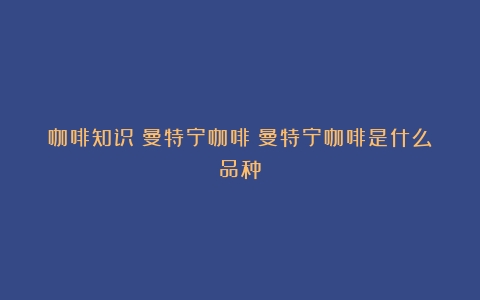 咖啡知识 曼特宁咖啡 曼特宁咖啡是什么品种